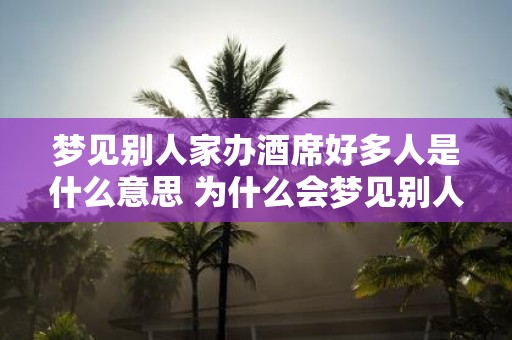 梦见别人家办酒席好多人是什么意思 为什么会梦见别人